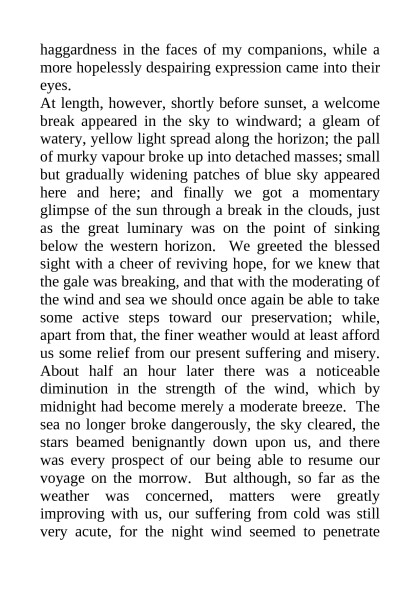 haggardness in the faces of my companions, while a more hopelessly despairing expression came into their eyes.

At length, however, shortly before sunset, a welcome break appeared in the sky to windward; a gleam of watery, yellow light spread along the horizon; the pall of murky vapour broke up into detached masses; small but gradually widening patches of blue sky appeared here and here; and finally we got a momentary glimpse of the sun through a break in the clouds, just as the great luminary was on the point of sinking below the western horizon. We greeted the blessed sight with a cheer of reviving hope, for we knew that the gale was breaking, and that with the moderating of the wind and sea we should once again be able to take some active steps toward our preservation; while, apart from that, the finer weather would at least afford us some relief from our present suffering and misery. About half an hour later there was a noticeable diminution in the strength of the wind, which by midnight had become merely a moderate breeze. The sea no longer broke dangerously, the sky cleared, the stars beamed benignantly down upon us, and there was every prospect of our being able to resume our voyage on the morrow. But although, so far as the weather was concerned, matters were greatly improving with us, our suffering from cold was still very acute, for the night wind seemed to penetrate